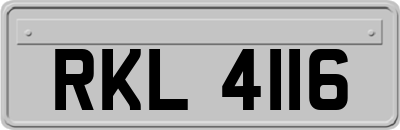 RKL 4116